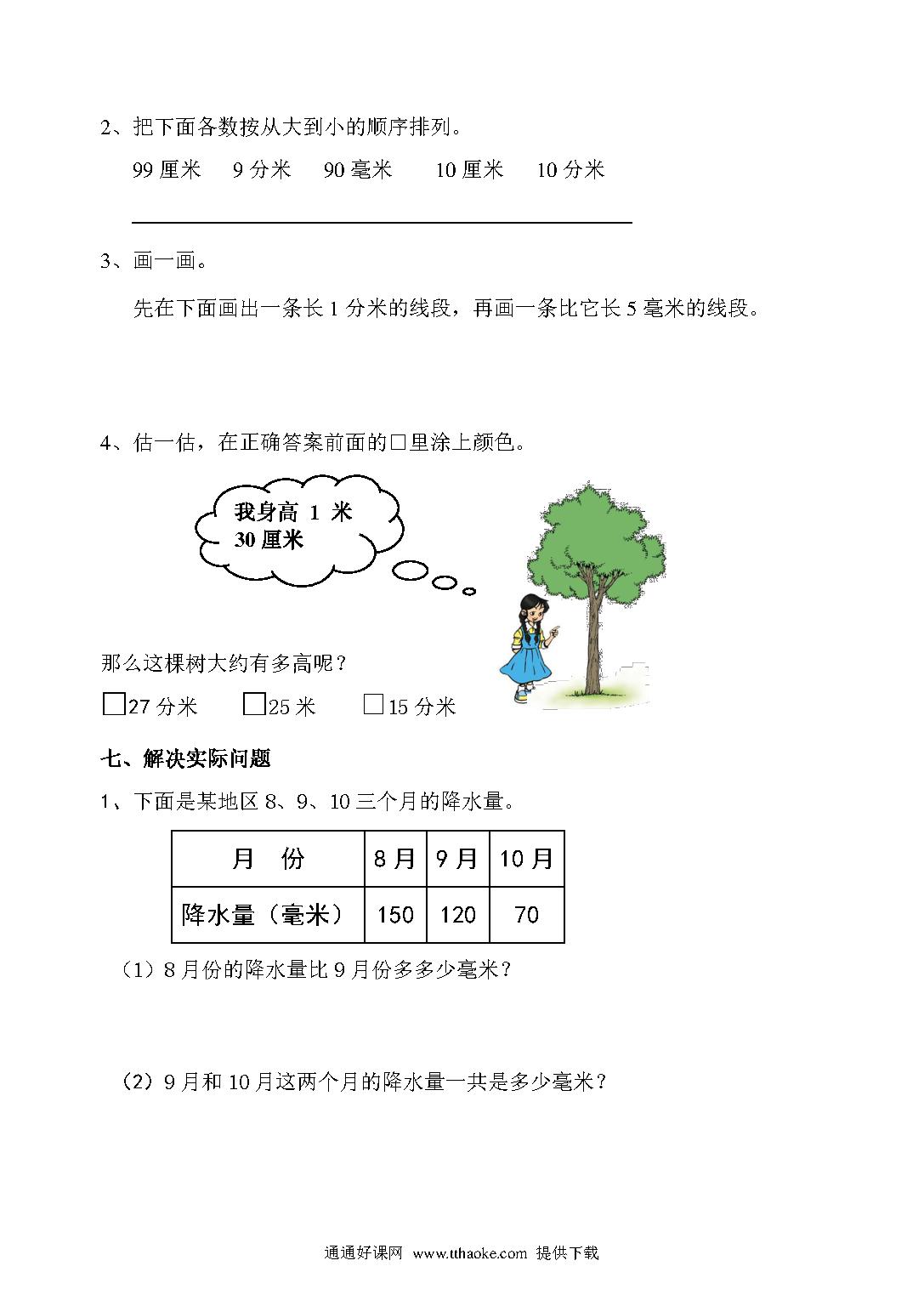 2、把下面各数按从大到小的顺序排列。

99 厘米　9 分米　90 毫米　10 厘米　10 分米

3、画一画。

先在下面画出一条长 1 分米的线段，再画一条比它长 5 毫米的线段。

4、估一估，在正确答案前面的□里涂上颜色。

我身高 1 米 30 厘米

那么这棵树大约有多高呢？

□27 分米　□25 米　□15 分米

七、解决实际问题

1、下面是某地区 8、9、10 三个月的降水量。

| 月　份 | 8 月 | 9 月 | 10 月 |
|---|---|---|---|
| 降水量（毫米） | 150 | 120 | 70 |

（1）8 月份的降水量比 9 月份多多少毫米？

（2）9 月和 10 月这两个月的降水量一共是多少毫米？

通通好课网 www.tthaoke.com 提供下载